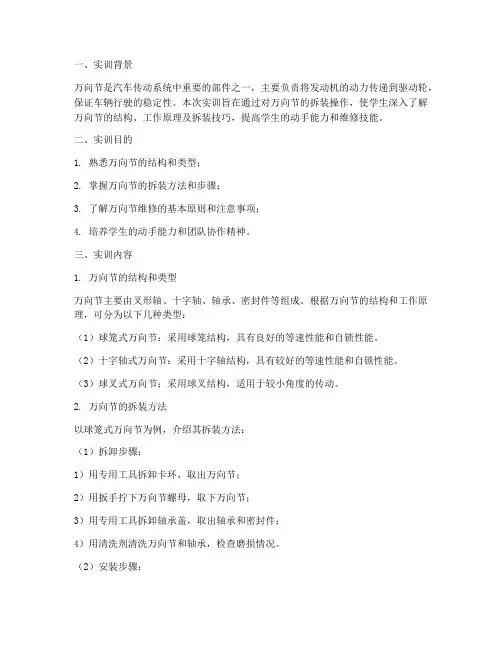 一、实训背景

万向节是汽车传动系统中重要的部件之一，主要负责将发动机的动力传递到驱动轮，保证车辆行驶的稳定性。本次实训旨在通过对万向节的拆装操作，使学生深入了解万向节的结构、工作原理及拆装技巧，提高学生的动手能力和维修技能。

二、实训目的

1. 熟悉万向节的结构和类型；

2. 掌握万向节的拆装方法和步骤；

3. 了解万向节维修的基本原则和注意事项；

4. 培养学生的动手能力和团队协作精神。

三、实训内容

1. 万向节的结构和类型

万向节主要由叉形轴、十字轴、轴承、密封件等组成。根据万向节的结构和工作原理，可分为以下几种类型：

（1）球笼式万向节：采用球笼结构，具有良好的等速性能和自锁性能。

（2）十字轴式万向节：采用十字轴结构，具有较好的等速性能和自锁性能。

（3）球叉式万向节：采用球叉结构，适用于较小角度的传动。

2. 万向节的拆装方法

以球笼式万向节为例，介绍其拆装方法：

（1）拆卸步骤：

1）用专用工具拆卸卡环，取出万向节；

2）用扳手拧下万向节螺母，取下万向节；

3）用专用工具拆卸轴承盖，取出轴承和密封件；

4）用清洗剂清洗万向节和轴承，检查磨损情况。

（2）安装步骤：